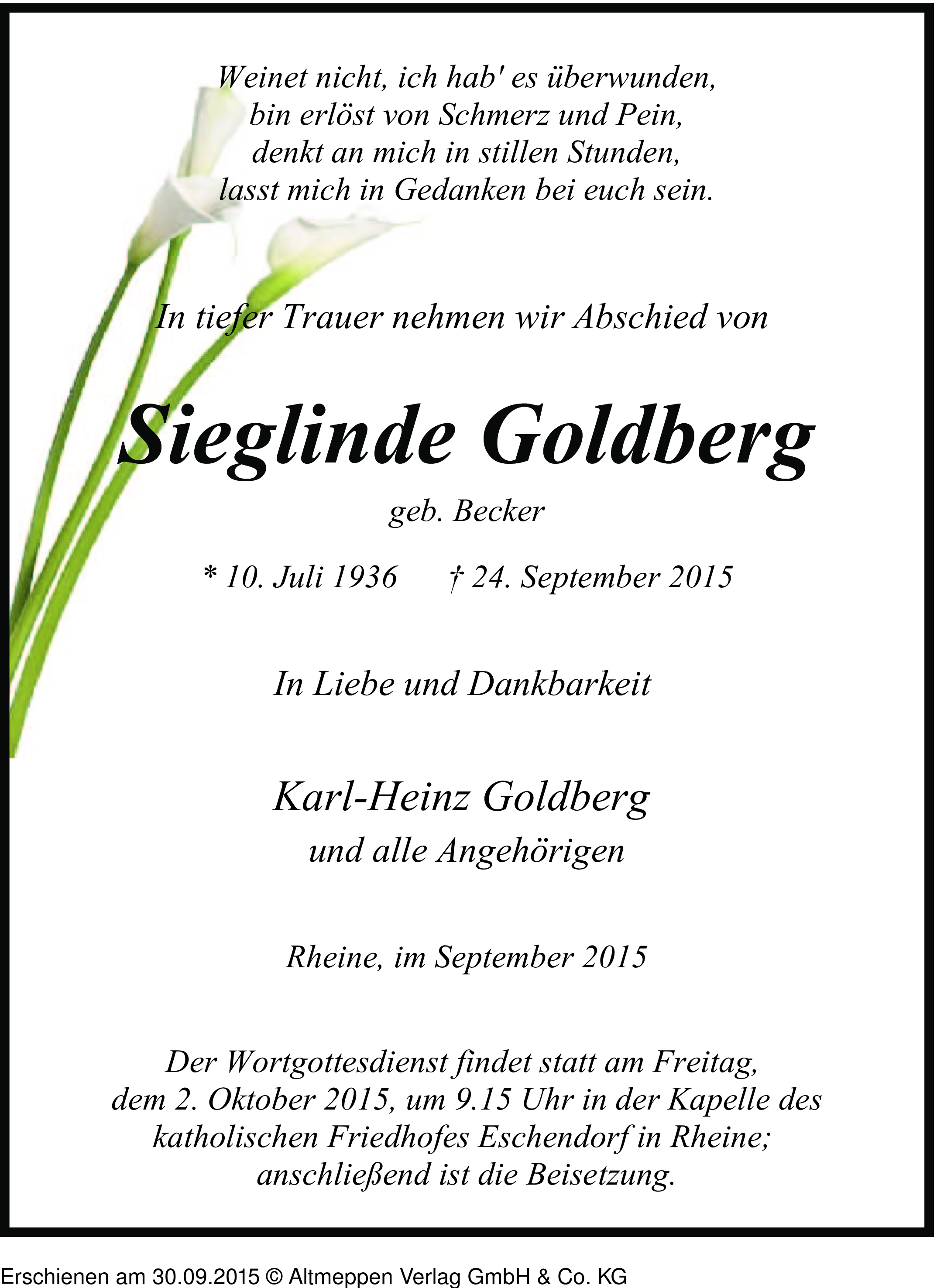 Weinet nicht, ich hab' es überwunden,
bin erlöst von Schmerz und Pein,
denkt an mich in stillen Stunden,
lasst mich in Gedanken bei euch sein.

In tiefer Trauer nehmen wir Abschied von

Sieglinde Goldberg

geb. Becker

* 10. Juli 1936 † 24. September 2015

In Liebe und Dankbarkeit

Karl-Heinz Goldberg
und alle Angehörigen

Rheine, im September 2015

Der Wortgottesdienst findet statt am Freitag, dem 2. Oktober 2015, um 9.15 Uhr in der Kapelle des katholischen Friedhofes Eschendorf in Rheine; anschließend ist die Beisetzung.

Erschienen am 30.09.2015 © Altmeppen Verlag GmbH & Co. KG